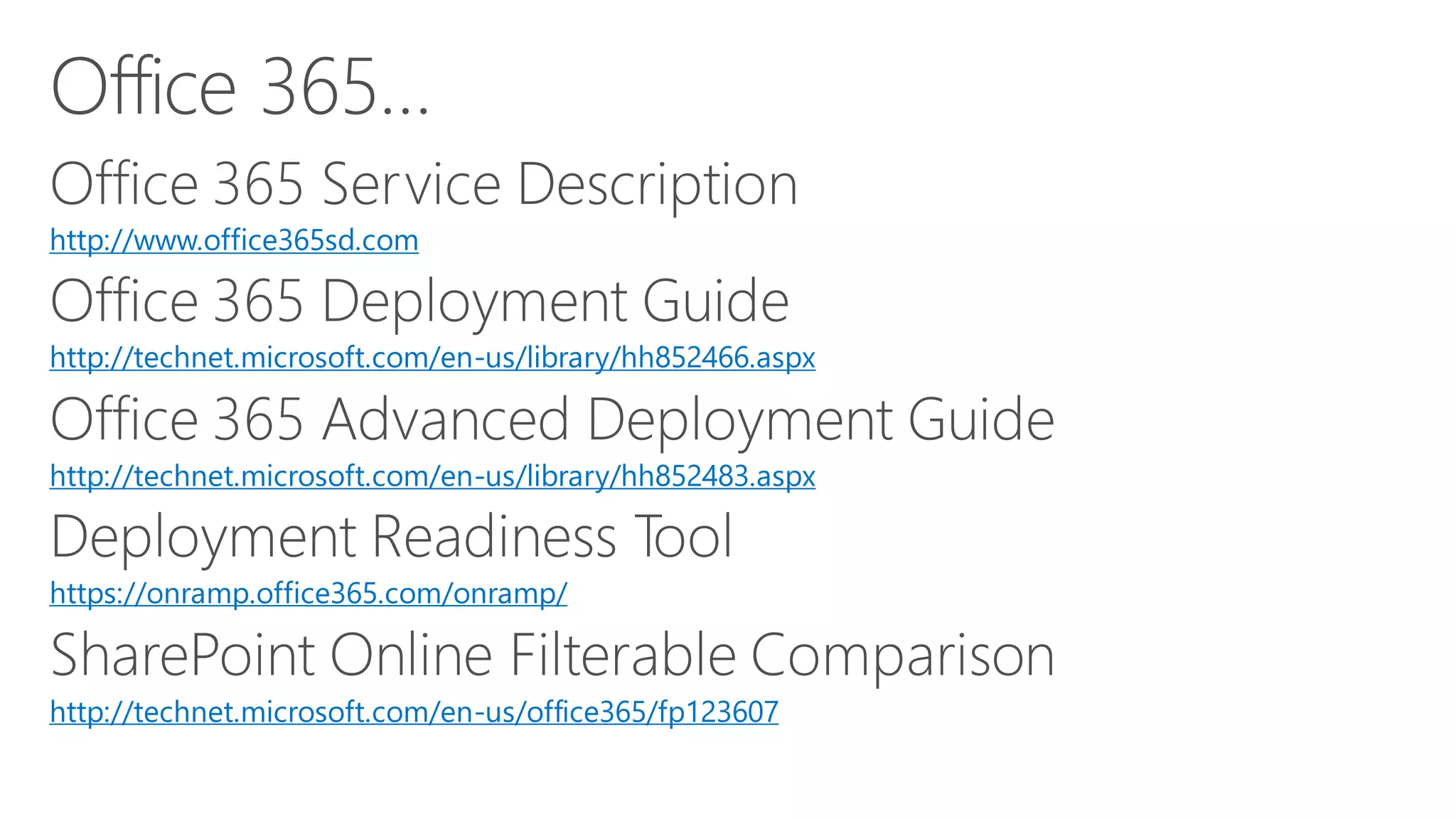 Office 365…

Office 365 Service Description
http://www.office365sd.com

Office 365 Deployment Guide
http://technet.microsoft.com/en-us/library/hh852466.aspx

Office 365 Advanced Deployment Guide
http://technet.microsoft.com/en-us/library/hh852483.aspx

Deployment Readiness Tool
https://onramp.office365.com/onramp/

SharePoint Online Filterable Comparison
http://technet.microsoft.com/en-us/office365/fp123607